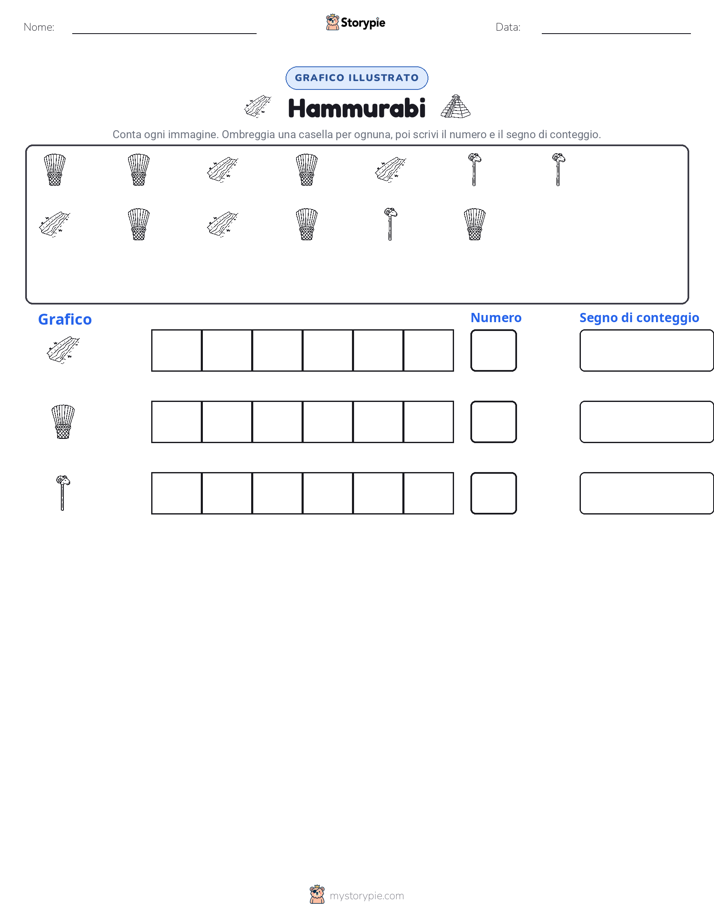 Nome:

Storypie

Data:

GRAFICO ILLUSTRATO

Hammurabi

Conta ogni immagine. Ombreggia una casella per ognuna, poi scrivi il numero e il segno di conteggio.

Grafico

Numero

Segno di conteggio

mystorypie.com